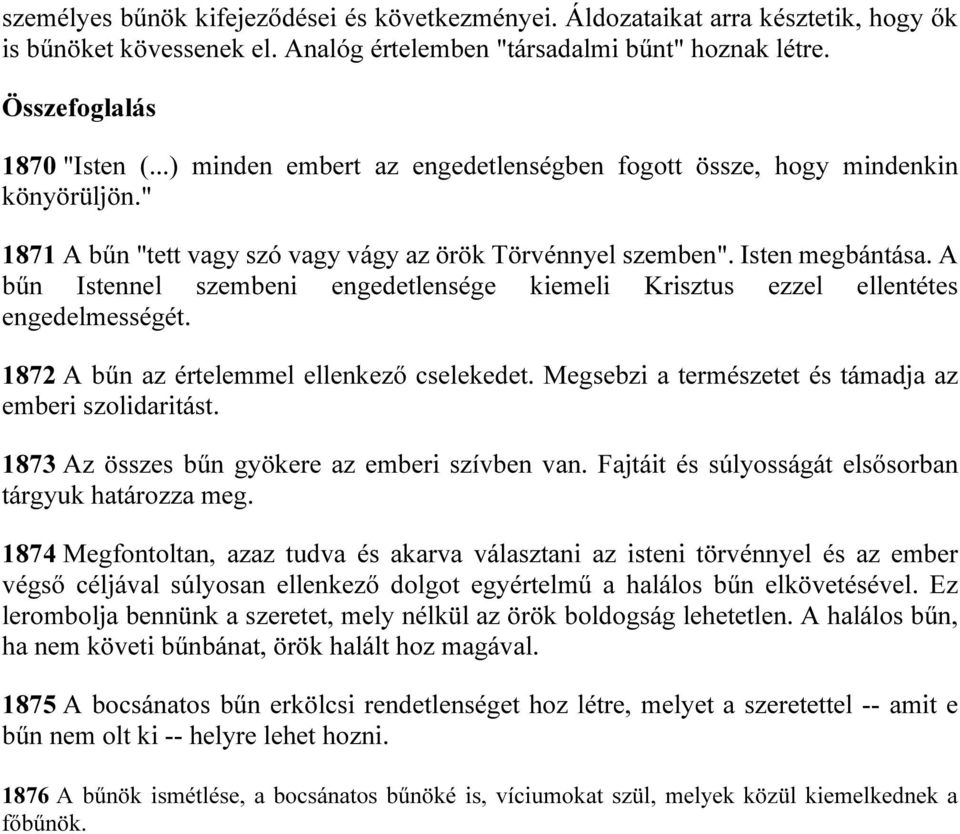 személyes bűnök kifejeződései és következményei. Áldozataikat arra késztetik, hogy ők is bűnöket kövessenek el. Analóg értelemben "társadalmi bűnt" hoznak létre.

Összefoglalás

1870 "Isten (...) minden embert az engedetlenségben fogott össze, hogy mindenkin könyörüljön."

1871 A bűn "tett vagy szó vagy vágy az örök Törvénnyel szemben". Isten megbántása. A bűn Istennel szembeni engedetlensége kiemeli Krisztus ezzel ellentétes engedelmességét.

1872 A bűn az értelemmel ellenkező cselekedet. Megsebzi a természetet és támadja az emberi szolidaritást.

1873 Az összes bűn gyökere az emberi szívben van. Fajtáit és súlyosságát elsősorban tárgyuk határozza meg.

1874 Megfontoltan, azaz tudva és akarva választani az isteni törvénnyel és az ember végső céljával súlyosan ellenkező dolgot egyértelmű a halálos bűn elkövetésével. Ez lerombolja bennünk a szeretet, mely nélkül az örök boldogság lehetetlen. A halálos bűn, ha nem követi bűnbánat, örök halált hoz magával.

1875 A bocsánatos bűn erkölcsi rendetlenséget hoz létre, melyet a szeretettel -- amit e bűn nem olt ki -- helyre lehet hozni.

1876 A bűnök ismétlése, a bocsánatos bűnöké is, víciumokat szül, melyek közül kiemelkednek a főbűnök.